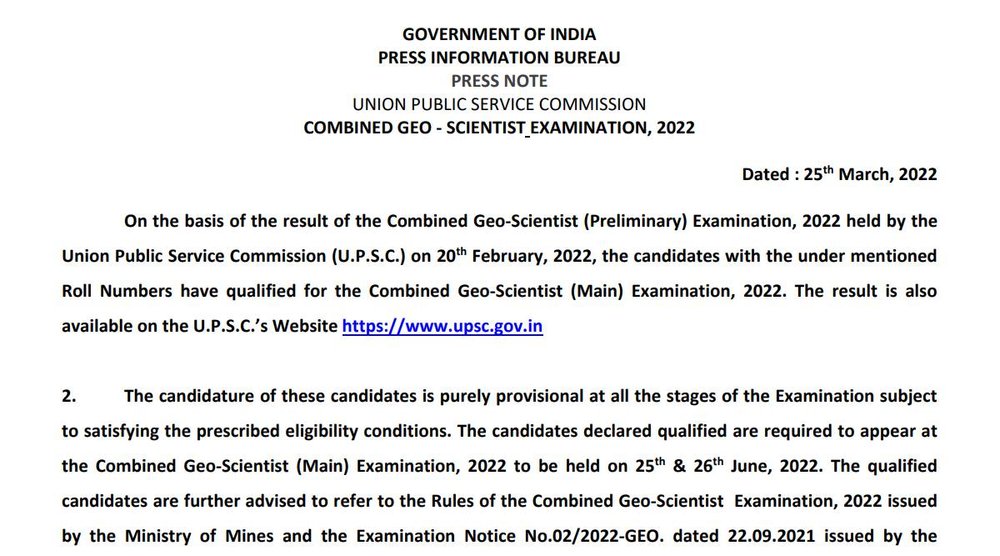 GOVERNMENT OF INDIA
PRESS INFORMATION BUREAU
PRESS NOTE
UNION PUBLIC SERVICE COMMISSION
COMBINED GEO - SCIENTIST EXAMINATION, 2022

Dated : 25$^{th}$ March, 2022

On the basis of the result of the Combined Geo-Scientist (Preliminary) Examination, 2022 held by the Union Public Service Commission (U.P.S.C.) on 20$^{th}$ February, 2022, the candidates with the under mentioned Roll Numbers have qualified for the Combined Geo-Scientist (Main) Examination, 2022. The result is also available on the U.P.S.C.'s Website https://www.upsc.gov.in

2. The candidature of these candidates is purely provisional at all the stages of the Examination subject to satisfying the prescribed eligibility conditions. The candidates declared qualified are required to appear at the Combined Geo-Scientist (Main) Examination, 2022 to be held on 25$^{th}$ & 26$^{th}$ June, 2022. The qualified candidates are further advised to refer to the Rules of the Combined Geo-Scientist Examination, 2022 issued by the Ministry of Mines and the Examination Notice No.02/2022-GEO. dated 22.09.2021 issued by the